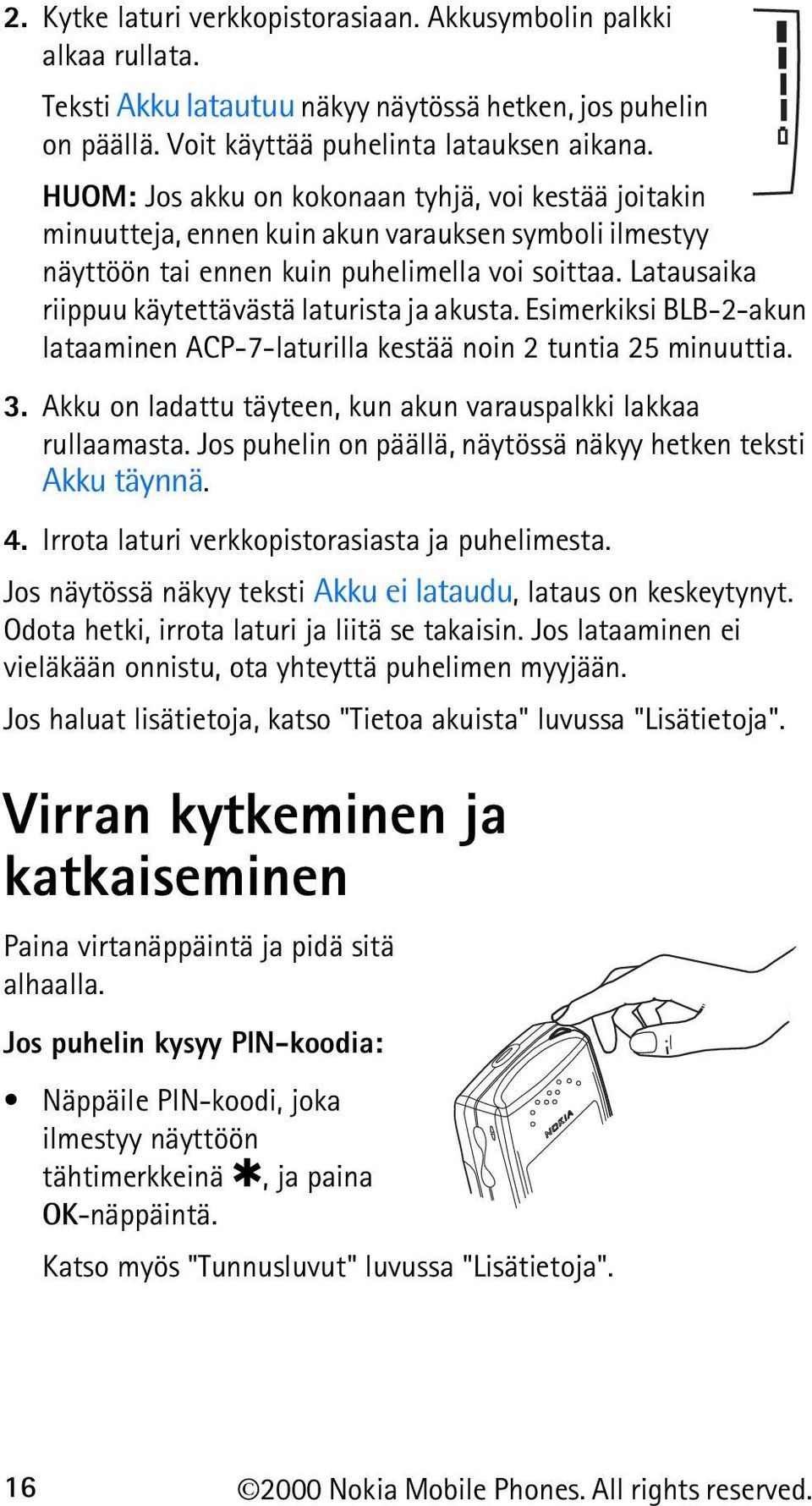 2. Kytke laturi verkkopistorasiaan. Akkusymbolin palkki alkaa rullata.

Teksti Akku latautuu näkyy näytössä hetken, jos puhelin on päällä. Voit käyttää puhelinta latauksen aikana.

HUOM: Jos akku on kokonaan tyhjä, voi kestää joitakin minuutteja, ennen kuin akun varauksen symboli ilmestyy näyttöön tai ennen kuin puhelimella voi soittaa. Latausaika riippuu käytettävästä laturista ja akusta. Esimerkiksi BLB-2-akun lataaminen ACP-7-laturilla kestää noin 2 tuntia 25 minuuttia.

3. Akku on ladattu täyteen, kun akun varauspalkki lakkaa rullaamasta. Jos puhelin on päällä, näytössä näkyy hetken teksti Akku täynnä.

4. Irrota laturi verkkopistorasiasta ja puhelimesta.

Jos näytössä näkyy teksti Akku ei lataudu, lataus on keskeytynyt. Odota hetki, irrota laturi ja liitä se takaisin. Jos lataaminen ei vieläkään onnistu, ota yhteyttä puhelimen myyjään.

Jos haluat lisätietoja, katso "Tietoa akuista" luvussa "Lisätietoja".

Virran kytkeminen ja katkaiseminen

Paina virtanäppäintä ja pidä sitä alhaalla.

Jos puhelin kysyy PIN-koodia:

• Näppäile PIN-koodi, joka ilmestyy näyttöön tähtimerkkeinä ✱, ja paina OK-näppäintä.

Katso myös "Tunnusluvut" luvussa "Lisätietoja".

NOKIA

16

©2000 Nokia Mobile Phones. All rights reserved.